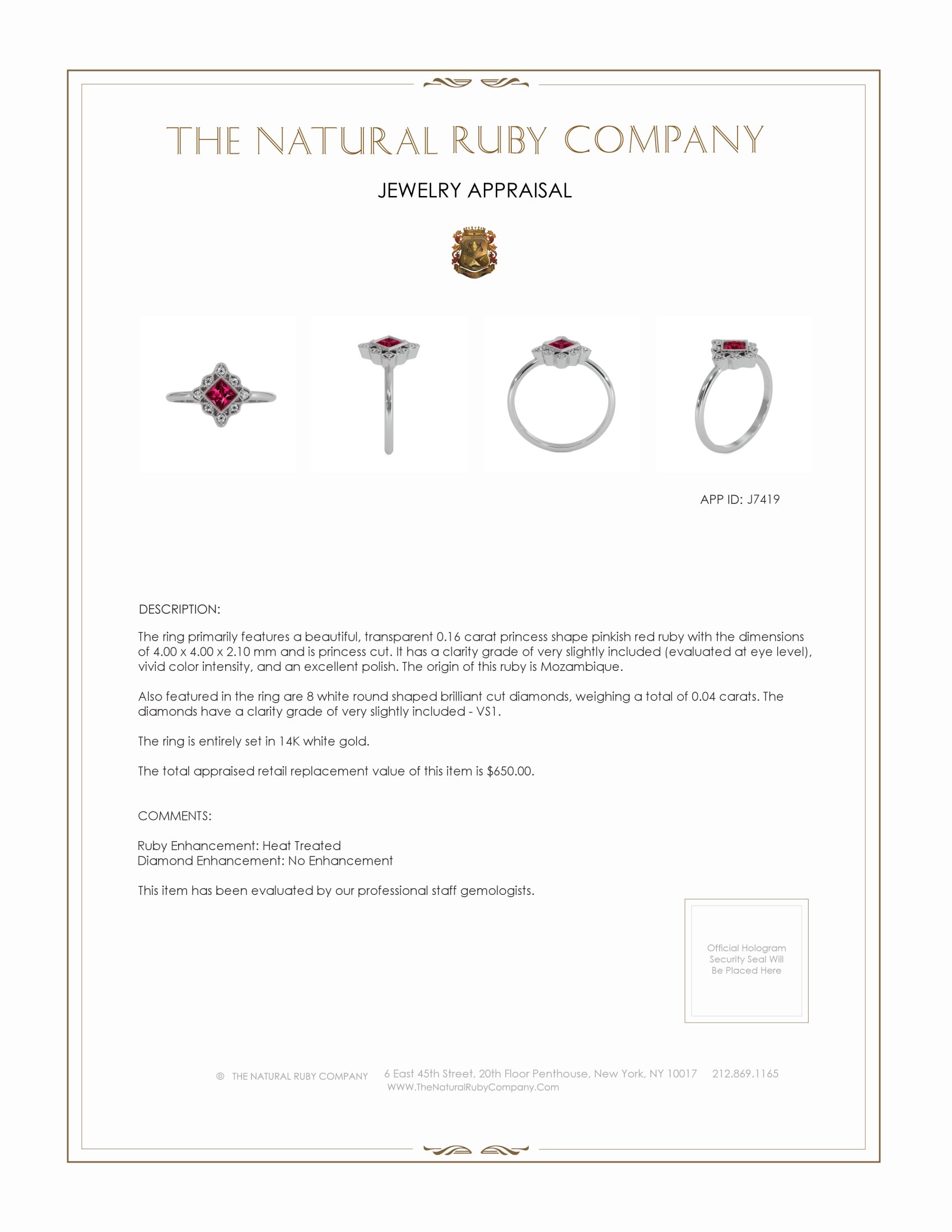 THE NATURAL RUBY COMPANY

JEWELRY APPRAISAL

APP ID: J7419

DESCRIPTION:

The ring primarily features a beautiful, transparent 0.16 carat princess shape pinkish red ruby with the dimensions of 4.00 x 4.00 x 2.10 mm and is princess cut. It has a clarity grade of very slightly included (evaluated at eye level), vivid color intensity, and an excellent polish. The origin of this ruby is Mozambique.

Also featured in the ring are 8 white round shaped brilliant cut diamonds, weighing a total of 0.04 carats. The diamonds have a clarity grade of very slightly included - VS1.

The ring is entirely set in 14K white gold.

The total appraised retail replacement value of this item is $650.00.

COMMENTS:

Ruby Enhancement: Heat Treated
Diamond Enhancement: No Enhancement

This item has been evaluated by our professional staff gemologists.

Official Hologram Security Seal Will Be Placed Here

© THE NATURAL RUBY COMPANY 6 East 45th Street, 20th Floor Penthouse, New York, NY 10017 212.869.1165
WWW.TheNaturalRubyCompany.Com